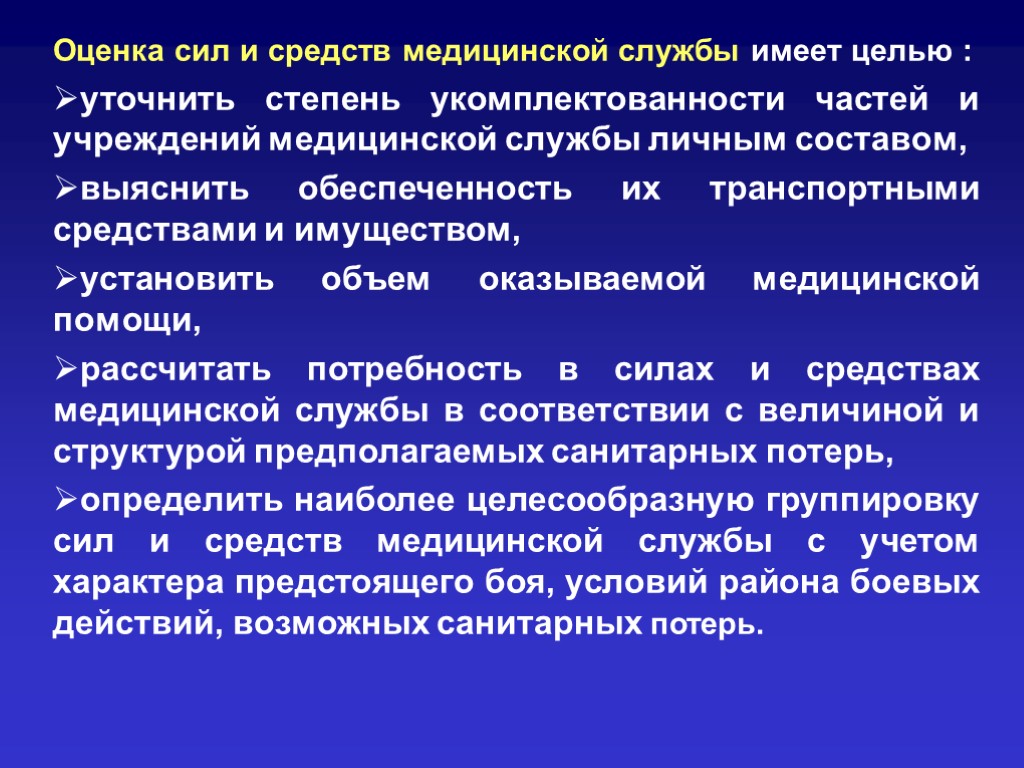 Оценка сил и средств медицинской службы имеет целью :

➢уточнить степень укомплектованности частей и учреждений медицинской службы личным составом,

➢выяснить обеспеченность их транспортными средствами и имуществом,

➢установить объем оказываемой медицинской помощи,

➢рассчитать потребность в силах и средствах медицинской службы в соответствии с величиной и структурой предполагаемых санитарных потерь,

➢определить наиболее целесообразную группировку сил и средств медицинской службы с учетом характера предстоящего боя, условий района боевых действий, возможных санитарных потерь.